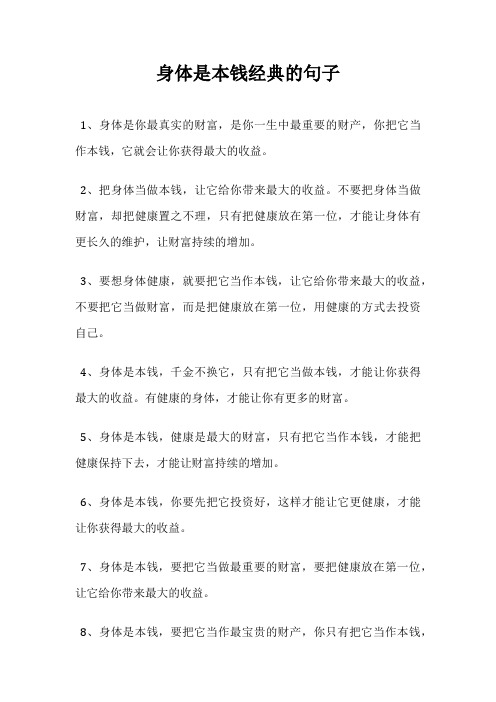 身体是本钱经典的句子

1、身体是你最真实的财富，是你一生中最重要的财产，你把它当作本钱，它就会让你获得最大的收益。

2、把身体当做本钱，让它给你带来最大的收益。不要把身体当做财富，却把健康置之不理，只有把健康放在第一位，才能让身体有更长久的维护，让财富持续的增加。

3、要想身体健康，就要把它当作本钱，让它给你带来最大的收益，不要把它当做财富，而是把健康放在第一位，用健康的方式去投资自己。

4、身体是本钱，千金不换它，只有把它当做本钱，才能让你获得最大的收益。有健康的身体，才能让你有更多的财富。

5、身体是本钱，健康是最大的财富，只有把它当作本钱，才能把健康保持下去，才能让财富持续的增加。

6、身体是本钱，你要先把它投资好，这样才能让它更健康，才能让你获得最大的收益。

7、身体是本钱，要把它当做最重要的财富，要把健康放在第一位，让它给你带来最大的收益。

8、身体是本钱，要把它当作最宝贵的财产，你只有把它当作本钱，